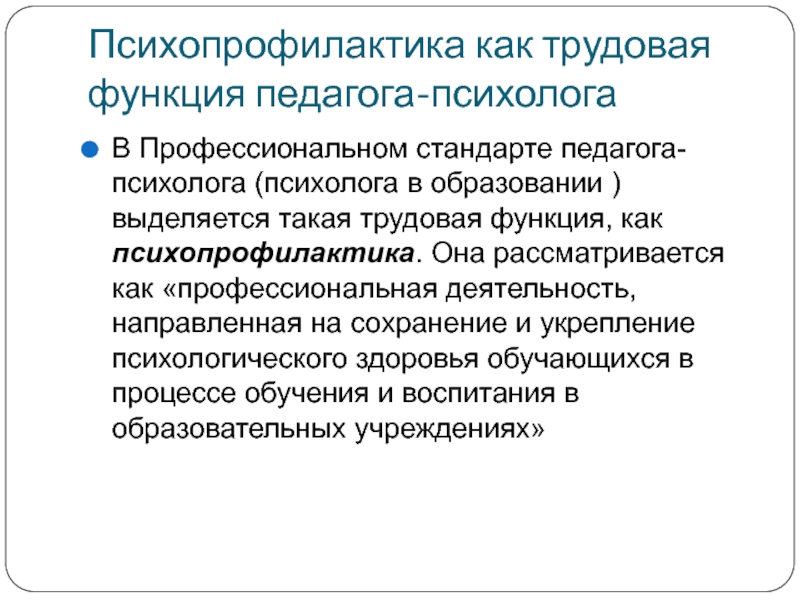 Психопрофилактика как трудовая функция педагога-психолога

В Профессиональном стандарте педагога-психолога (психолога в образовании ) выделяется такая трудовая функция, как психопрофилактика. Она рассматривается как «профессиональная деятельность, направленная на сохранение и укрепление психологического здоровья обучающихся в процессе обучения и воспитания в образовательных учреждениях»